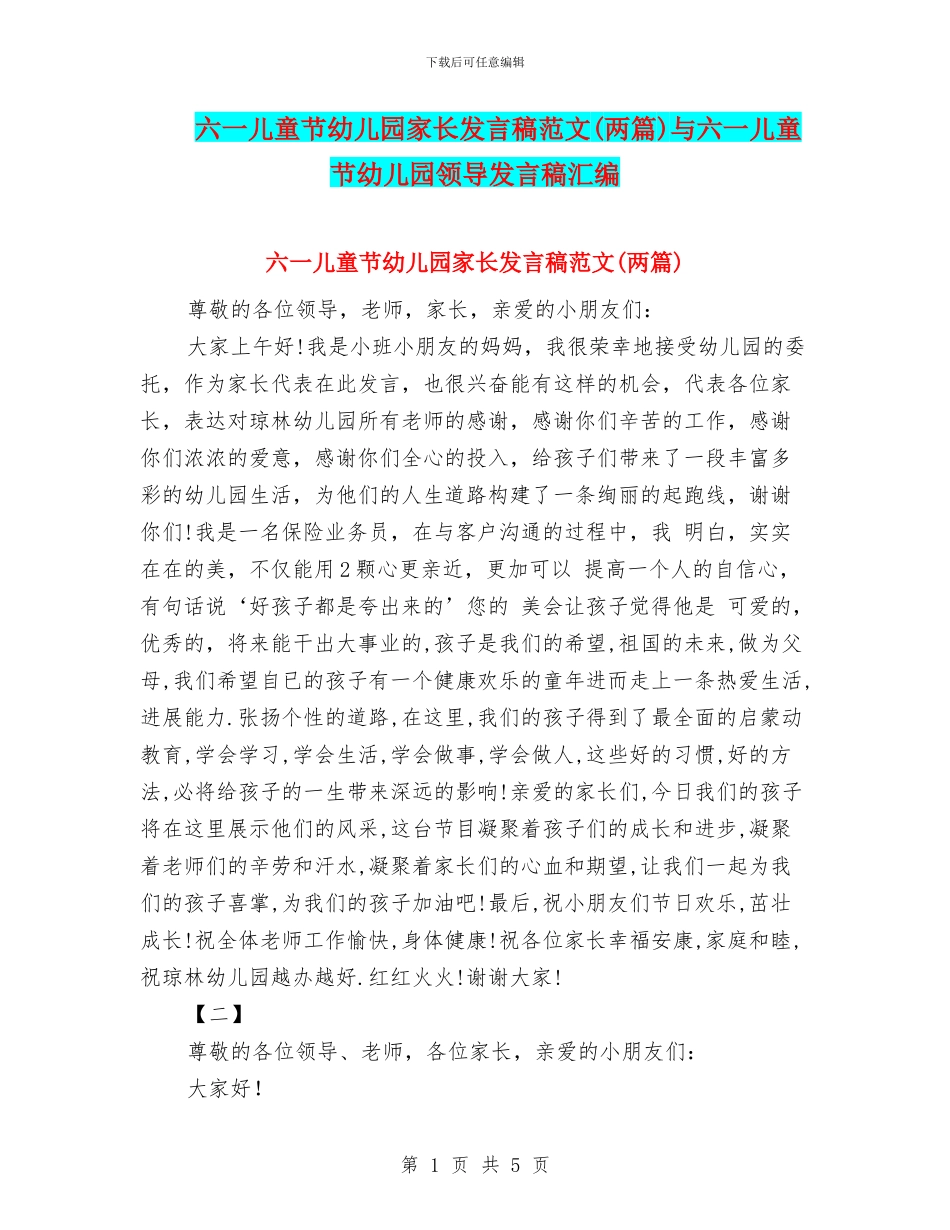 下载后可任意编辑

六一儿童节幼儿园家长发言稿范文(两篇)与六一儿童节幼儿园领导发言稿汇编

六一儿童节幼儿园家长发言稿范文(两篇)

尊敬的各位领导，老师，家长，亲爱的小朋友们：

大家上午好!我是小班小朋友的妈妈，我很荣幸地接受幼儿园的委托，作为家长代表在此发言，也很兴奋能有这样的机会，代表各位家长，表达对琼林幼儿园所有老师的感谢，感谢你们辛苦的工作，感谢你们浓浓的爱意，感谢你们全心的投入，给孩子们带来了一段丰富多彩的幼儿园生活，为他们的人生道路构建了一条绚丽的起跑线，谢谢你们!我是一名保险业务员，在与客户沟通的过程中，我 明白，实实在在的美，不仅能用2颗心更亲近，更加可以 提高一个人的自信心，有句话说‘好孩子都是夸出来的’您的 美会让孩子觉得他是 可爱的，优秀的，将来能干出大事业的,孩子是我们的希望,祖国的未来,做为父母,我们希望自已的孩子有一个健康欢乐的童年进而走上一条热爱生活,进展能力.张扬个性的道路,在这里,我们的孩子得到了最全面的启蒙动教育,学会学习,学会生活,学会做事,学会做人,这些好的习惯,好的方法,必将给孩子的一生带来深远的影响!亲爱的家长们,今日我们的孩子将在这里展示他们的风采,这台节目凝聚着孩子们的成长和进步,凝聚着老师们的辛劳和汗水,凝聚着家长们的心血和期望,让我们一起为我们的孩子喜掌,为我们的孩子加油吧!最后,祝小朋友们节日欢乐,茁壮成长!祝全体老师工作愉快,身体健康!祝各位家长幸福安康,家庭和睦,祝琼林幼儿园越办越好.红红火火!谢谢大家!

【二】

尊敬的各位领导、老师，各位家长，亲爱的小朋友们：

大家好!

第 1 页 共 5 页